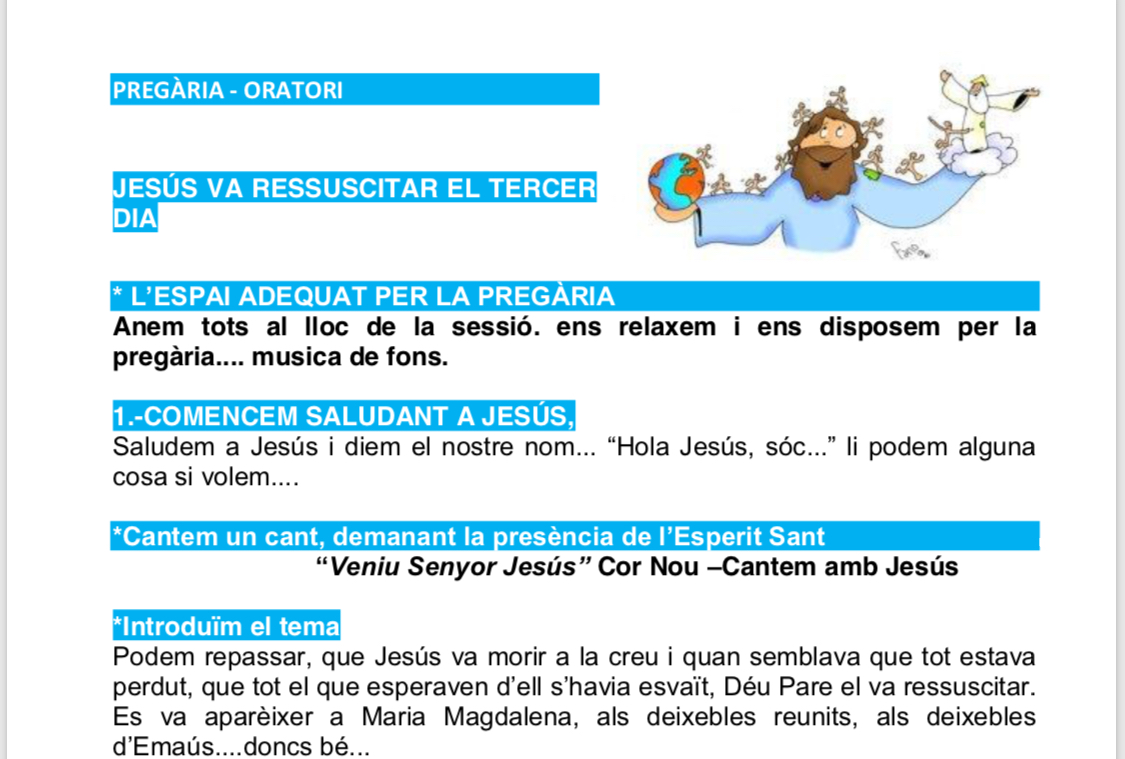 PREGÀRIA - ORATORI

JESÚS VA RESSUSCITAR EL TERCER DIA

* L'ESPAI ADEQUAT PER LA PREGÀRIA
Anem tots al lloc de la sessió. ens relaxem i ens disposem per la pregària.... musica de fons.

1.-COMENCEM SALUDANT A JESÚS,
Saludem a Jesús i diem el nostre nom... "Hola Jesús, sóc..." li podem alguna cosa si volem....

*Cantem un cant, demanant la presència de l'Esperit Sant
"Veniu Senyor Jesús" Cor Nou –Cantem amb Jesús

*Introduïm el tema
Podem repassar, que Jesús va morir a la creu i quan semblava que tot estava perdut, que tot el que esperaven d'ell s'havia esvaït, Déu Pare el va ressuscitar. Es va aparèixer a Maria Magdalena, als deixebles reunits, als deixebles d'Emaús....doncs bé...